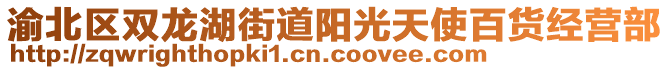 渝北区双龙湖街道阳光天使百货经营部
http://zqwrighthopki1.cn.coovee.com